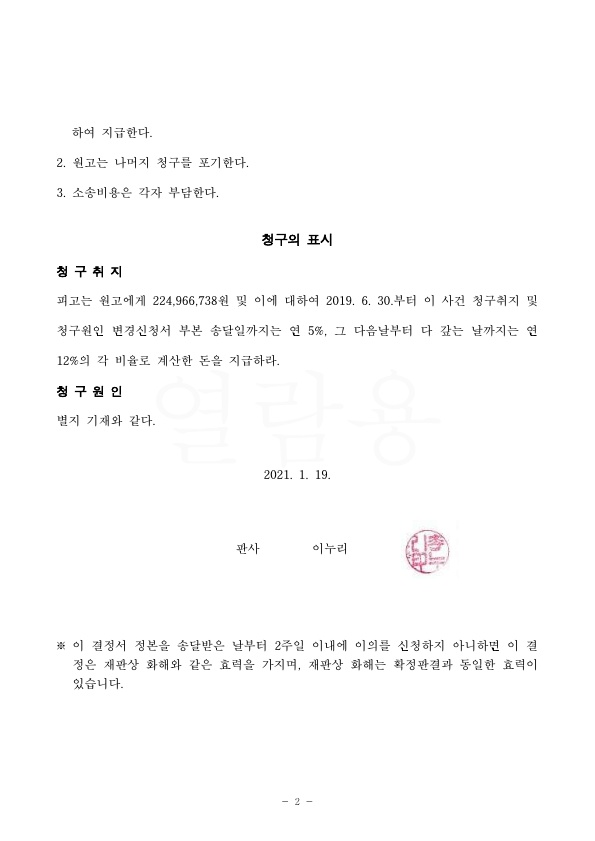 하여 지급한다.

2. 원고는 나머지 청구를 포기한다.

3. 소송비용은 각자 부담한다.

청구의 표시

청 구 취 지

피고는 원고에게 224,966,738원 및 이에 대하여 2019. 6. 30.부터 이 사건 청구취지 및 청구원인 변경신청서 부본 송달일까지는 연 5%, 그 다음날부터 다 갚는 날까지는 연 12%의 각 비율로 계산한 돈을 지급하라.

청 구 원 인

별지 기재와 같다.

열람용

2021. 1. 19.

판사 이누리

※ 이 결정서 정본을 송달받은 날부터 2주일 이내에 이의를 신청하지 아니하면 이 결정은 재판상 화해와 같은 효력을 가지며, 재판상 화해는 확정판결과 동일한 효력이 있습니다.

- 2 -